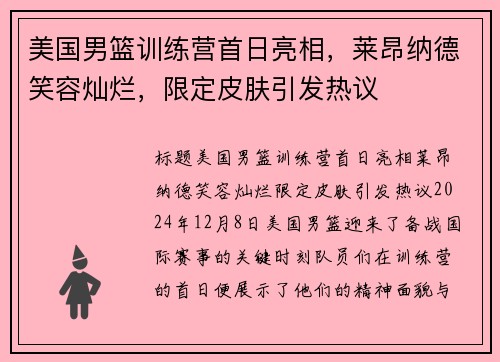 美国男篮训练营首日亮相，莱昂纳德笑容灿烂，限定皮肤引发热议

标题美国男篮训练营首日亮相莱昂纳德笑容灿烂限定皮肤引发热议2024年12月8日美国男篮迎来了备战国际赛事的关键时刻队员们在训练营的首日便展示了他们的精神面貌与